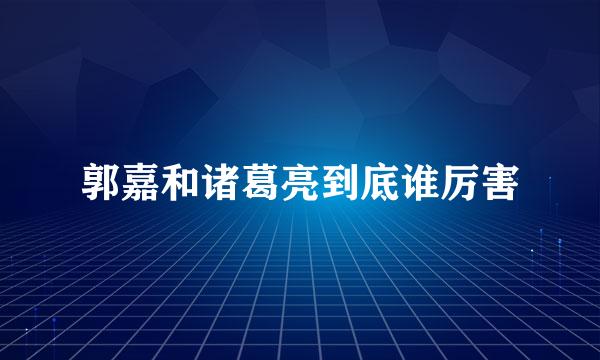 郭嘉和诸葛亮到底谁厉害